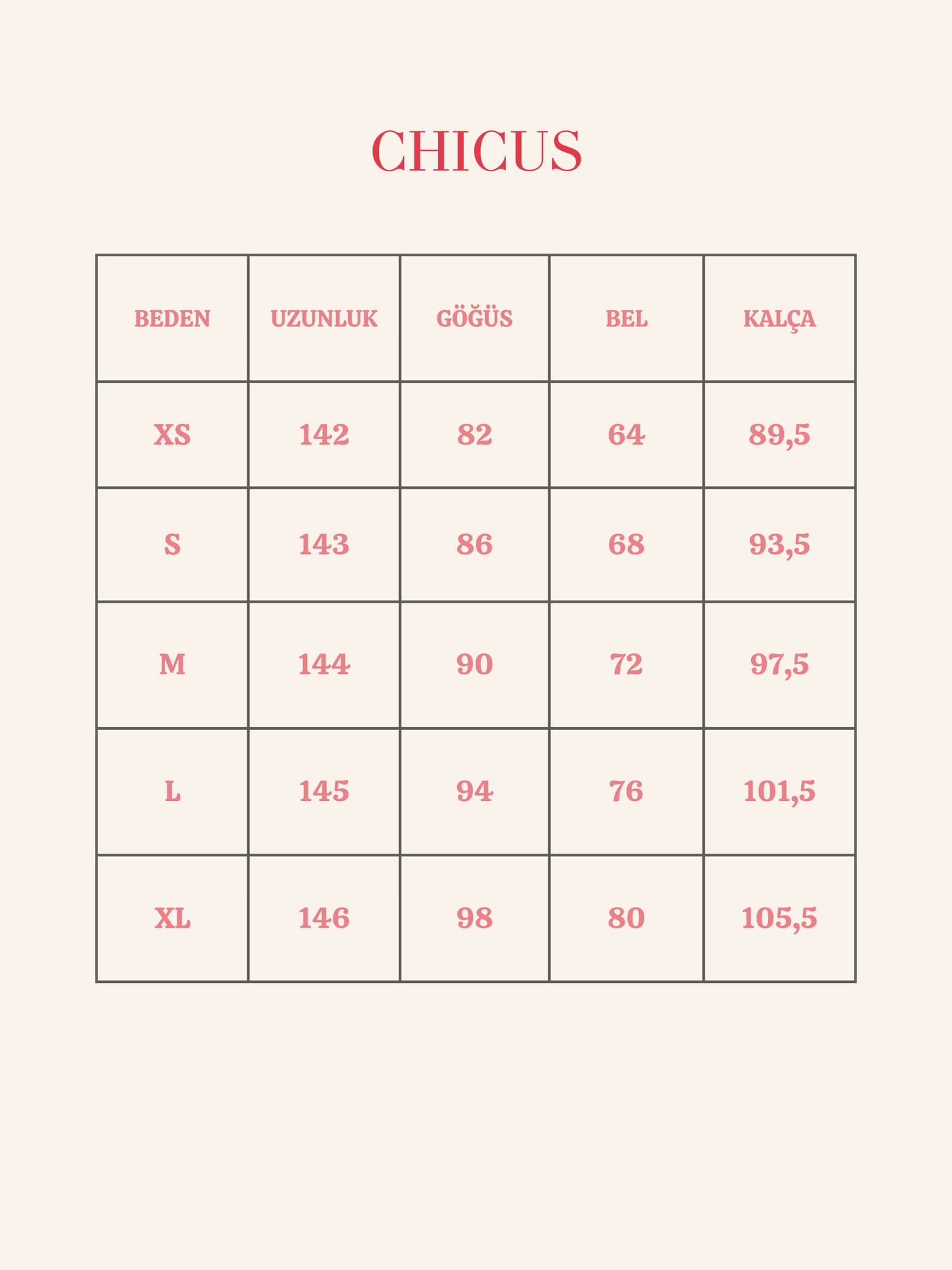 CHICUS

| BEDEN | UZUNLUK | GÖĞÜS | BEL | KALÇA |
|---|---|---|---|---|
| XS | 142 | 82 | 64 | 89,5 |
| S | 143 | 86 | 68 | 93,5 |
| M | 144 | 90 | 72 | 97,5 |
| L | 145 | 94 | 76 | 101,5 |
| XL | 146 | 98 | 80 | 105,5 |